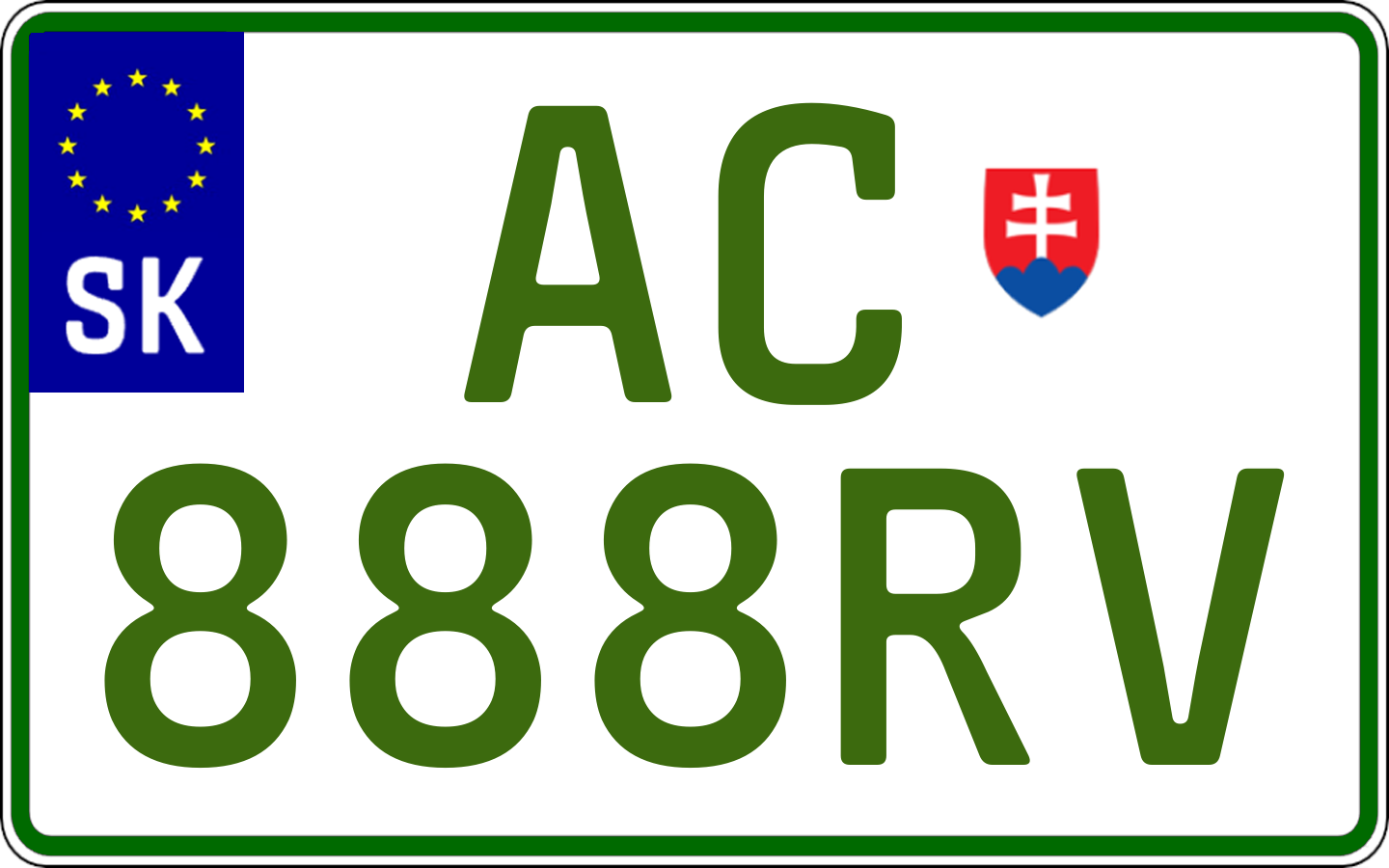 SK

AC
888RV